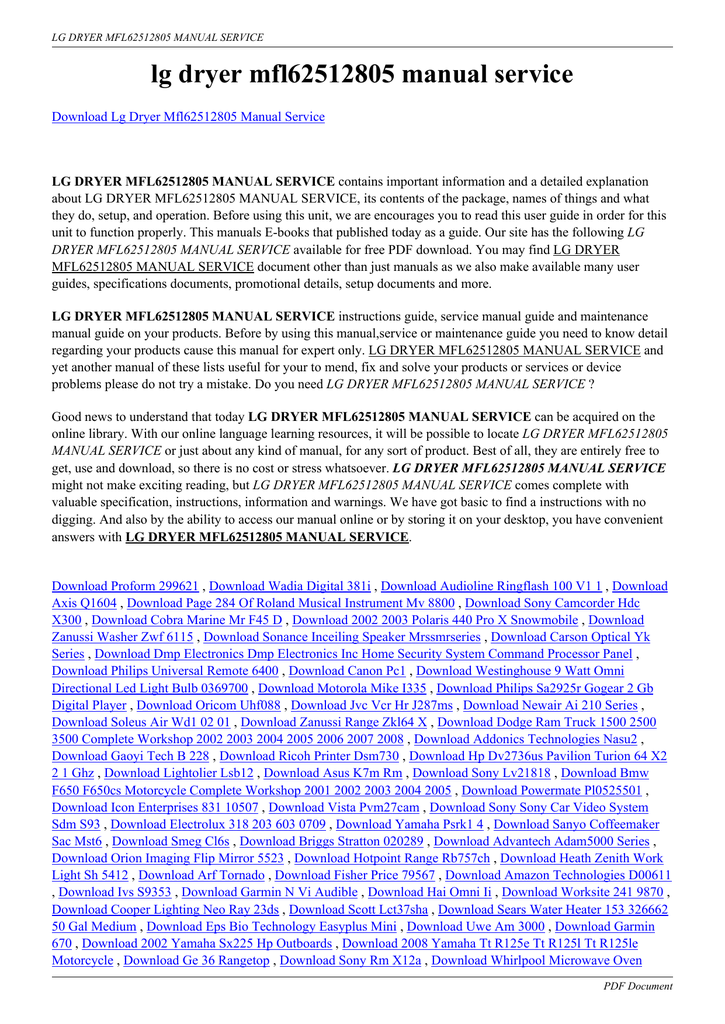 LG DRYER MFL62512805 MANUAL SERVICE

lg dryer mfl62512805 manual service

Download Lg Dryer Mfl62512805 Manual Service

LG DRYER MFL62512805 MANUAL SERVICE contains important information and a detailed explanation about LG DRYER MFL62512805 MANUAL SERVICE, its contents of the package, names of things and what they do, setup, and operation. Before using this unit, we are encourages you to read this user guide in order for this unit to function properly. This manuals E-books that published today as a guide. Our site has the following LG DRYER MFL62512805 MANUAL SERVICE available for free PDF download. You may find LG DRYER MFL62512805 MANUAL SERVICE document other than just manuals as we also make available many user guides, specifications documents, promotional details, setup documents and more.

LG DRYER MFL62512805 MANUAL SERVICE instructions guide, service manual guide and maintenance manual guide on your products. Before by using this manual,service or maintenance guide you need to know detail regarding your products cause this manual for expert only. LG DRYER MFL62512805 MANUAL SERVICE and yet another manual of these lists useful for your to mend, fix and solve your products or services or device problems please do not try a mistake. Do you need LG DRYER MFL62512805 MANUAL SERVICE ?

Good news to understand that today LG DRYER MFL62512805 MANUAL SERVICE can be acquired on the online library. With our online language learning resources, it will be possible to locate LG DRYER MFL62512805 MANUAL SERVICE or just about any kind of manual, for any sort of product. Best of all, they are entirely free to get, use and download, so there is no cost or stress whatsoever. LG DRYER MFL62512805 MANUAL SERVICE might not make exciting reading, but LG DRYER MFL62512805 MANUAL SERVICE comes complete with valuable specification, instructions, information and warnings. We have got basic to find a instructions with no digging. And also by the ability to access our manual online or by storing it on your desktop, you have convenient answers with LG DRYER MFL62512805 MANUAL SERVICE.

Download Proform 299621 , Download Wadia Digital 381i , Download Audioline Ringflash 100 V1 1 , Download Axis Q1604 , Download Page 284 Of Roland Musical Instrument Mv 8800 , Download Sony Camcorder Hdc X300 , Download Cobra Marine Mr F45 D , Download 2002 2003 Polaris 440 Pro X Snowmobile , Download Zanussi Washer Zwf 6115 , Download Sonance Inceiling Speaker Mrssmrseries , Download Carson Optical Yk Series , Download Dmp Electronics Dmp Electronics Inc Home Security System Command Processor Panel , Download Philips Universal Remote 6400 , Download Canon Pc1 , Download Westinghouse 9 Watt Omni Directional Led Light Bulb 0369700 , Download Motorola Mike I335 , Download Philips Sa2925r Gogear 2 Gb Digital Player , Download Oricom Uhf088 , Download Jvc Vcr Hr J287ms , Download Newair Ai 210 Series , Download Soleus Air Wd1 02 01 , Download Zanussi Range Zkl64 X , Download Dodge Ram Truck 1500 2500 3500 Complete Workshop 2002 2003 2004 2005 2006 2007 2008 , Download Addonics Technologies Nasu2 , Download Gaoyi Tech B 228 , Download Ricoh Printer Dsm730 , Download Hp Dv2736us Pavilion Turion 64 X2 2 1 Ghz , Download Lightolier Lsb12 , Download Asus K7m Rm , Download Sony Lv21818 , Download Bmw F650 F650cs Motorcycle Complete Workshop 2001 2002 2003 2004 2005 , Download Powermate Pl0525501 , Download Icon Enterprises 831 10507 , Download Vista Pvm27cam , Download Sony Sony Car Video System Sdm S93 , Download Electrolux 318 203 603 0709 , Download Yamaha Psrk1 4 , Download Sanyo Coffeemaker Sac Mst6 , Download Smeg Cl6s , Download Briggs Stratton 020289 , Download Advantech Adam5000 Series , Download Orion Imaging Flip Mirror 5523 , Download Hotpoint Range Rb757ch , Download Heath Zenith Work Light Sh 5412 , Download Arf Tornado , Download Fisher Price 79567 , Download Amazon Technologies D00611 , Download Ivs S9353 , Download Garmin N Vi Audible , Download Hai Omni Ii , Download Worksite 241 9870 , Download Cooper Lighting Neo Ray 23ds , Download Scott Lct37sha , Download Sears Water Heater 153 326662 50 Gal Medium , Download Eps Bio Technology Easyplus Mini , Download Uwe Am 3000 , Download Garmin 670 , Download 2002 Yamaha Sx225 Hp Outboards , Download 2008 Yamaha Tt R125e Tt R125l Tt R125le Motorcycle , Download Ge 36 Rangetop , Download Sony Rm X12a , Download Whirlpool Microwave Oven

PDF Document